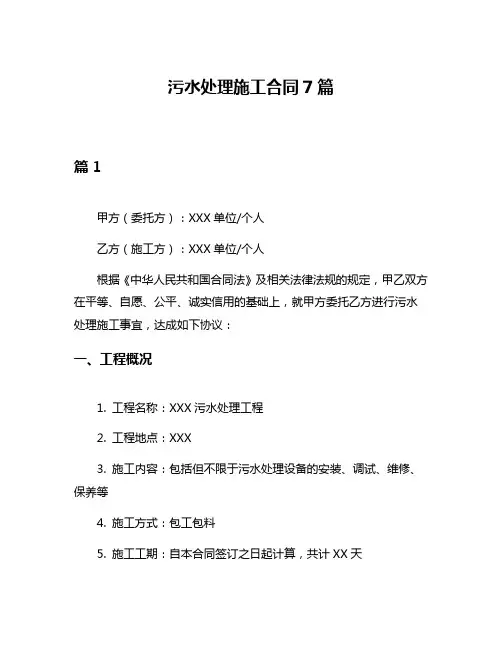 污水处理施工合同 7 篇

篇 1

甲方（委托方）：XXX 单位/个人

乙方（施工方）：XXX 单位/个人

根据《中华人民共和国合同法》及相关法律法规的规定，甲乙双方在平等、自愿、公平、诚实信用的基础上，就甲方委托乙方进行污水处理施工事宜，达成如下协议：

一、工程概况

1. 工程名称：XXX 污水处理工程

2. 工程地点：XXX

3. 施工内容：包括但不限于污水处理设备的安装、调试、维修、保养等

4. 施工方式：包工包料

5. 施工工期：自本合同签订之日起计算，共计 XX 天